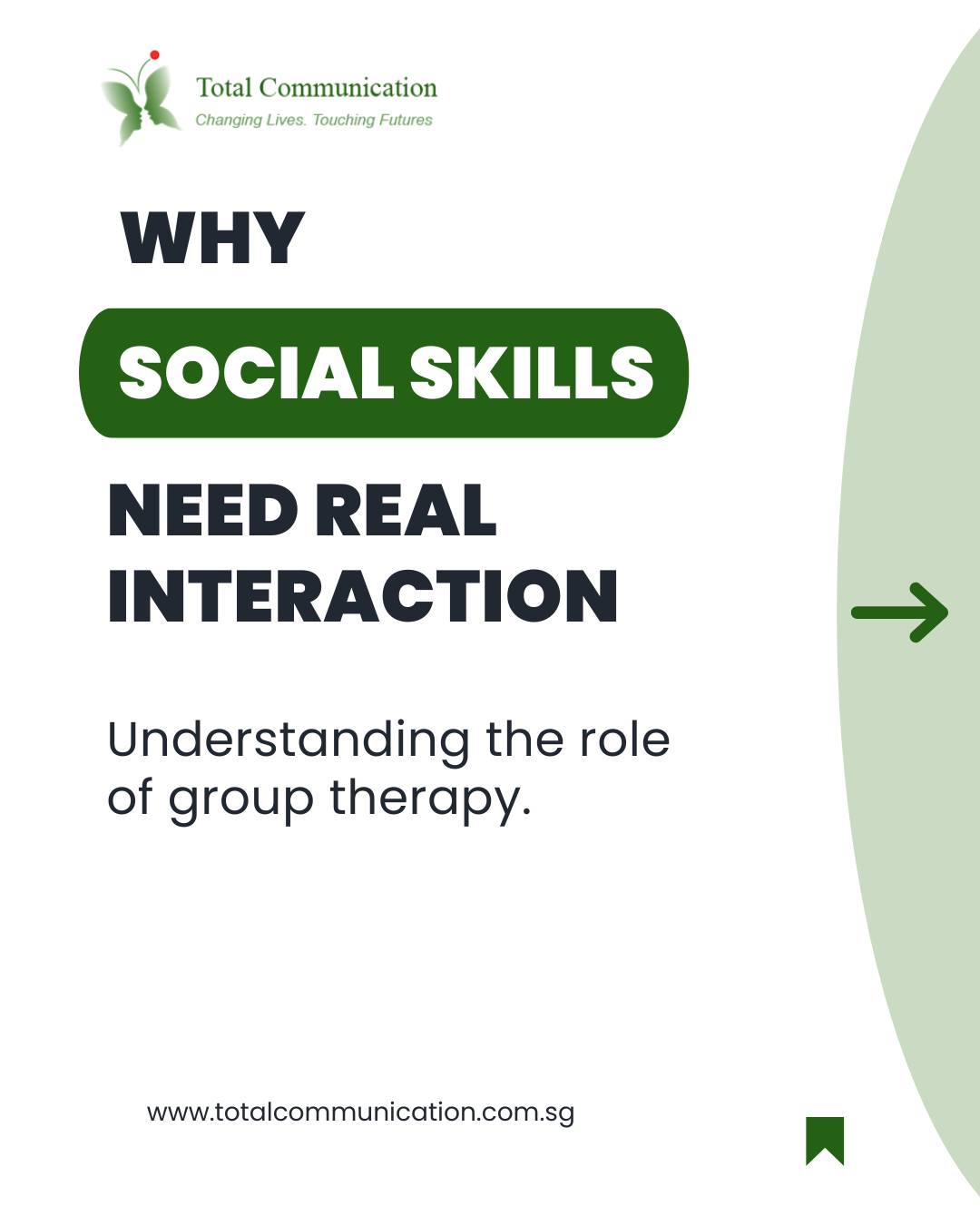 Total Communication
Changing Lives. Touching Futures

WHY

SOCIAL SKILLS

NEED REAL INTERACTION

Understanding the role of group therapy.

www.totalcommunication.com.sg